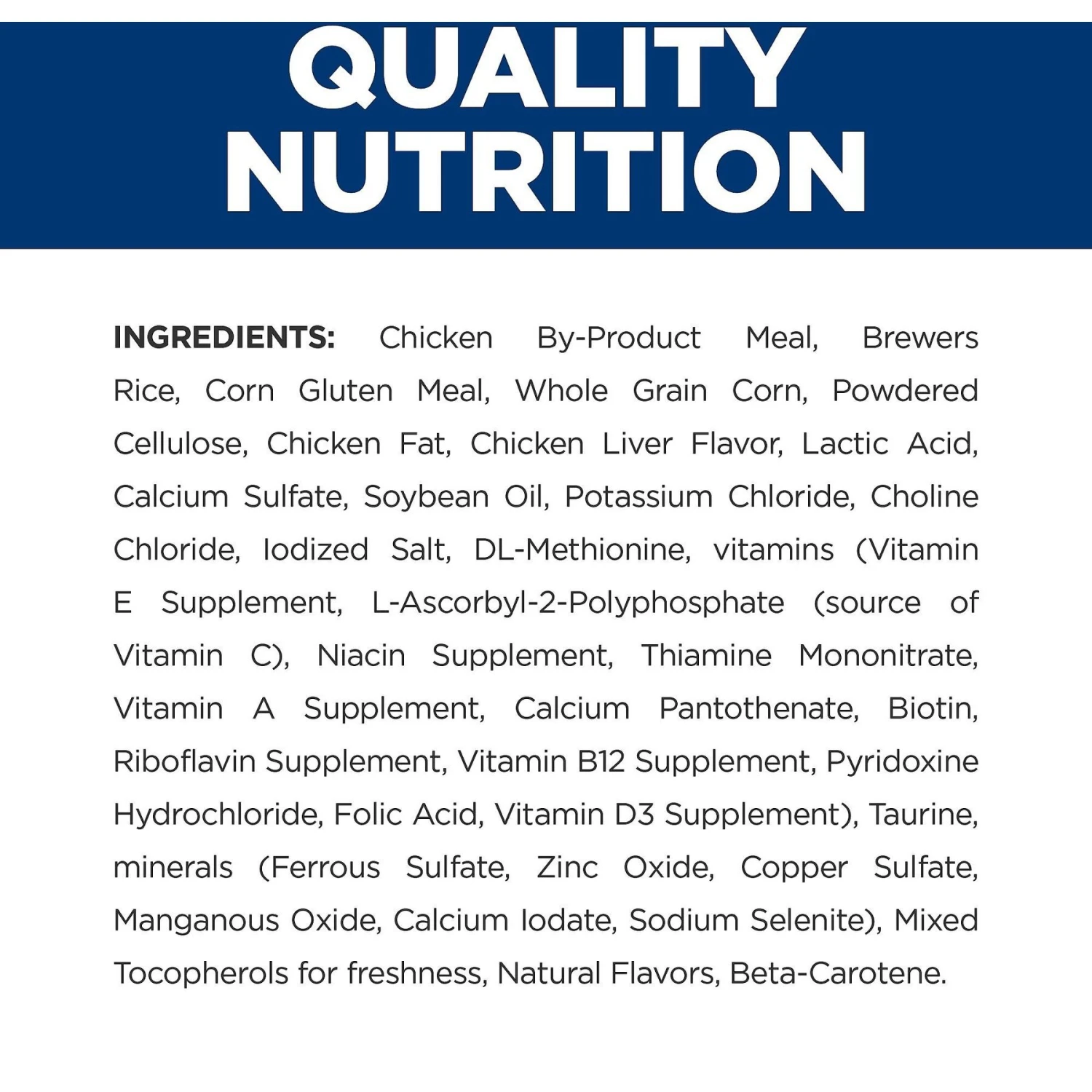 QUALITY NUTRITION

INGREDIENTS: Chicken By-Product Meal, Brewers Rice, Corn Gluten Meal, Whole Grain Corn, Powdered Cellulose, Chicken Fat, Chicken Liver Flavor, Lactic Acid, Calcium Sulfate, Soybean Oil, Potassium Chloride, Choline Chloride, Iodized Salt, DL-Methionine, vitamins (Vitamin E Supplement, L-Ascorbyl-2-Polyphosphate (source of Vitamin C), Niacin Supplement, Thiamine Mononitrate, Vitamin A Supplement, Calcium Pantothenate, Biotin, Riboflavin Supplement, Vitamin B12 Supplement, Pyridoxine Hydrochloride, Folic Acid, Vitamin D3 Supplement), Taurine, minerals (Ferrous Sulfate, Zinc Oxide, Copper Sulfate, Manganous Oxide, Calcium Iodate, Sodium Selenite), Mixed Tocopherols for freshness, Natural Flavors, Beta-Carotene.